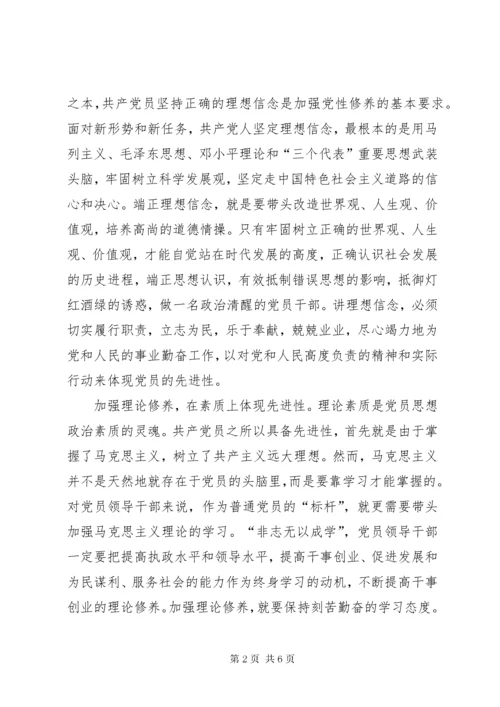 之本，共产党员坚持正确的理想信念是加强党性修养的基本要求。面对新形势和新任务，共产党人坚定理想信念，最根本的是用马列主义、毛泽东思想、邓小平理论和“三个代表”重要思想武装头脑，牢固树立科学发展观，坚定走中国特色社会主义道路的信心和决心。端正理想信念，就是要带头改造世界观、人生观、价值观，培养高尚的道德情操。只有牢固树立正确的世界观、人生观、价值观，才能自觉站在时代发展的高度，正确认识社会发展的历史进程，端正思想认识，有效抵制错误思想的影响，抵御灯红酒绿的诱惑，做一名政治清醒的党员干部。讲理想信念，必须切实履行职责，立志为民，乐于奉献，兢兢业业，尽心竭力地为党和人民的事业勤奋工作，以对党和人民高度负责的精神和实际行动来体现党员的先进性。

加强理论修养，在素质上体现先进性。理论素质是党员思想政治素质的灵魂。共产党员之所以具备先进性，首先就是由于掌握了马克思主义，树立了共产主义远大理想。然而，马克思主义并不是天然地就存在于党员的头脑里，而是要靠学习才能掌握的。对党员领导干部来说，作为普通党员的“标杆”，就更需要带头加强马克思主义理论的学习。“非志无以成学”，党员领导干部一定要把提高执政水平和领导水平，提高干事创业、促进发展和为民谋利、服务社会的能力作为终身学习的动机，不断提高干事创业的理论修养。加强理论修养，就要保持刻苦勤奋的学习态度。

第 2 页 共 6 页